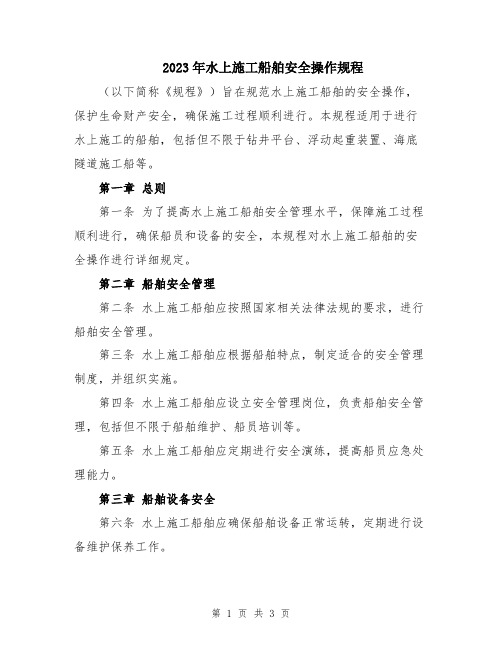 2023年水上施工船舶安全操作规程

（以下简称《规程》）旨在规范水上施工船舶的安全操作，保护生命财产安全，确保施工过程顺利进行。本规程适用于进行水上施工的船舶，包括但不限于钻井平台、浮动起重装置、海底隧道施工船等。

第一章 总则

第一条 为了提高水上施工船舶安全管理水平，保障施工过程顺利进行，确保船员和设备的安全，本规程对水上施工船舶的安全操作进行详细规定。

第二章 船舶安全管理

第二条 水上施工船舶应按照国家相关法律法规的要求，进行船舶安全管理。

第三条 水上施工船舶应根据船舶特点，制定适合的安全管理制度，并组织实施。

第四条 水上施工船舶应设立安全管理岗位，负责船舶安全管理，包括但不限于船舶维护、船员培训等。

第五条 水上施工船舶应定期进行安全演练，提高船员应急处理能力。

第三章 船舶设备安全

第六条 水上施工船舶应确保船舶设备正常运转，定期进行设备维护保养工作。

第 1 页 共 3 页